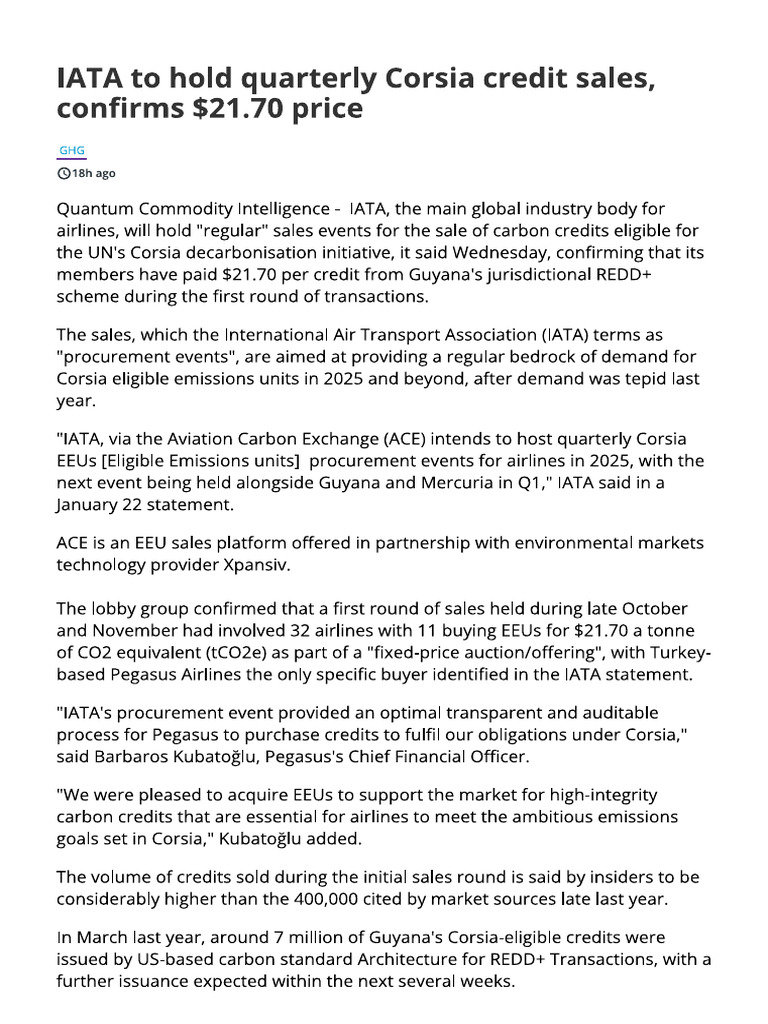 IATA to hold quarterly Corsia credit sales, confirms $21.70 price

GHG

18h ago

Quantum Commodity Intelligence - IATA, the main global industry body for airlines, will hold "regular" sales events for the sale of carbon credits eligible for the UN's Corsia decarbonisation initiative, it said Wednesday, confirming that its members have paid $21.70 per credit from Guyana's jurisdictional REDD+ scheme during the first round of transactions.

The sales, which the International Air Transport Association (IATA) terms as "procurement events", are aimed at providing a regular bedrock of demand for Corsia eligible emissions units in 2025 and beyond, after demand was tepid last year.

"IATA, via the Aviation Carbon Exchange (ACE) intends to host quarterly Corsia EEUs [Eligible Emissions units] procurement events for airlines in 2025, with the next event being held alongside Guyana and Mercuria in Q1," IATA said in a January 22 statement.

ACE is an EEU sales platform offered in partnership with environmental markets technology provider Xpansiv.

The lobby group confirmed that a first round of sales held during late October and November had involved 32 airlines with 11 buying EEUs for $21.70 a tonne of CO2 equivalent (tCO2e) as part of a "fixed-price auction/offering", with Turkey-based Pegasus Airlines the only specific buyer identified in the IATA statement.

"IATA's procurement event provided an optimal transparent and auditable process for Pegasus to purchase credits to fulfil our obligations under Corsia," said Barbaros Kubatoğlu, Pegasus's Chief Financial Officer.

"We were pleased to acquire EEUs to support the market for high-integrity carbon credits that are essential for airlines to meet the ambitious emissions goals set in Corsia," Kubatoğlu added.

The volume of credits sold during the initial sales round is said by insiders to be considerably higher than the 400,000 cited by market sources late last year.

In March last year, around 7 million of Guyana's Corsia-eligible credits were issued by US-based carbon standard Architecture for REDD+ Transactions, with a further issuance expected within the next several weeks.